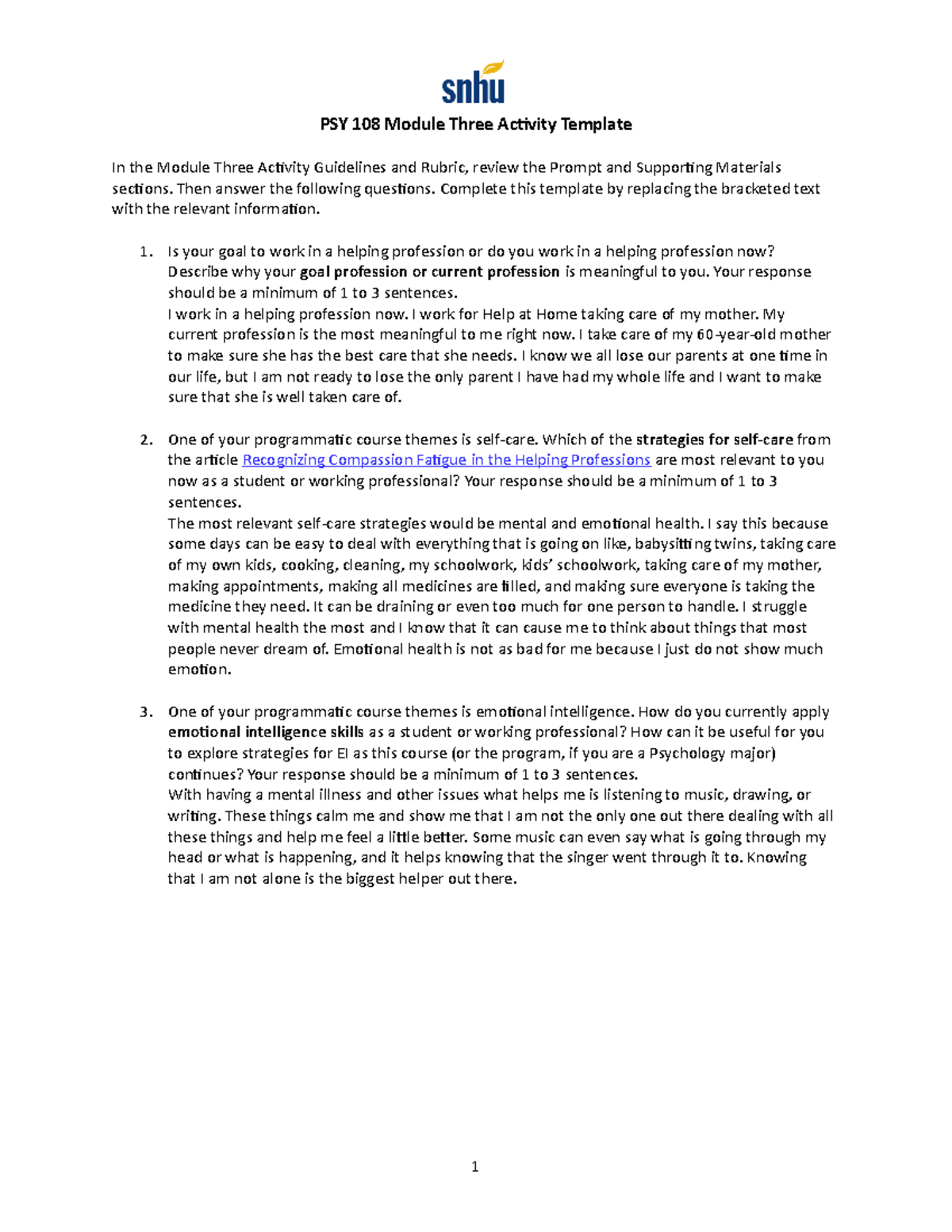 snhu

PSY 108 Module Three Activity Template

In the Module Three Activity Guidelines and Rubric, review the Prompt and Supporting Materials sections. Then answer the following questions. Complete this template by replacing the bracketed text with the relevant information.

1. Is your goal to work in a helping profession or do you work in a helping profession now? Describe why your goal profession or current profession is meaningful to you. Your response should be a minimum of 1 to 3 sentences.
I work in a helping profession now. I work for Help at Home taking care of my mother. My current profession is the most meaningful to me right now. I take care of my 60-year-old mother to make sure she has the best care that she needs. I know we all lose our parents at one time in our life, but I am not ready to lose the only parent I have had my whole life and I want to make sure that she is well taken care of.

2. One of your programmatic course themes is self-care. Which of the strategies for self-care from the article Recognizing Compassion Fatigue in the Helping Professions are most relevant to you now as a student or working professional? Your response should be a minimum of 1 to 3 sentences.
The most relevant self-care strategies would be mental and emotional health. I say this because some days can be easy to deal with everything that is going on like, babysitting twins, taking care of my own kids, cooking, cleaning, my schoolwork, kids' schoolwork, taking care of my mother, making appointments, making all medicines are filled, and making sure everyone is taking the medicine they need. It can be draining or even too much for one person to handle. I struggle with mental health the most and I know that it can cause me to think about things that most people never dream of. Emotional health is not as bad for me because I just do not show much emotion.

3. One of your programmatic course themes is emotional intelligence. How do you currently apply emotional intelligence skills as a student or working professional? How can it be useful for you to explore strategies for EI as this course (or the program, if you are a Psychology major) continues? Your response should be a minimum of 1 to 3 sentences.
With having a mental illness and other issues what helps me is listening to music, drawing, or writing. These things calm me and show me that I am not the only one out there dealing with all these things and help me feel a little better. Some music can even say what is going through my head or what is happening, and it helps knowing that the singer went through it to. Knowing that I am not alone is the biggest helper out there.

1